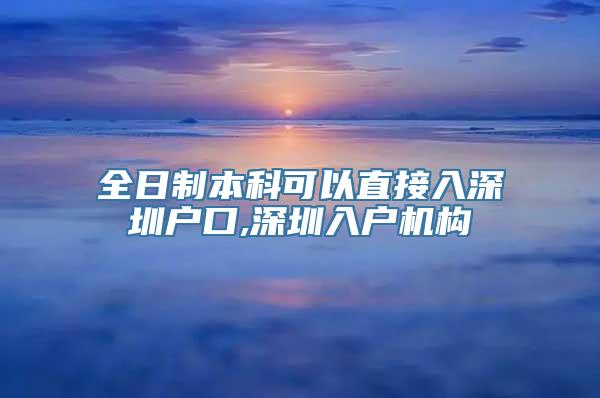 全日制本科可以直接入深圳户口,深圳入户机构